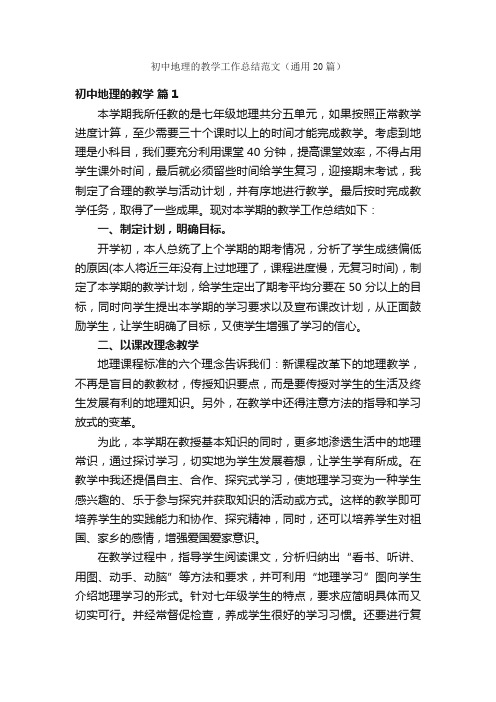 初中地理的教学工作总结范文（通用20篇）

初中地理的教学 篇1

本学期我所任教的是七年级地理共分五单元，如果按照正常教学进度计算，至少需要三十个课时以上的时间才能完成教学。考虑到地理是小科目，我们要充分利用课堂40分钟，提高课堂效率，不得占用学生课外时间，最后就必须留些时间给学生复习，迎接期末考试，我制定了合理的教学与活动计划，并有序地进行教学。最后按时完成教学任务，取得了一些成果。现对本学期的教学工作总结如下：

一、制定计划，明确目标。

开学初，本人总统了上个学期的期考情况，分析了学生成绩偏低的原因(本人将近三年没有上过地理了，课程进度慢，无复习时间)，制定了本学期的教学计划，给学生定出了期考平均分要在50分以上的目标，同时向学生提出本学期的学习要求以及宣布课改计划，从正面鼓励学生，让学生明确了目标，又使学生增强了学习的信心。

二、以课改理念教学

地理课程标准的六个理念告诉我们：新课程改革下的地理教学，不再是盲目的教教材，传授知识要点，而是要传授对学生的生活及终生发展有利的地理知识。另外，在教学中还得注意方法的指导和学习放式的变革。

为此，本学期在教授基本知识的同时，更多地渗透生活中的地理常识，通过探讨学习，切实地为学生发展着想，让学生学有所成。在教学中我还提倡自主、合作、探究式学习，使地理学习变为一种学生感兴趣的、乐于参与探究并获取知识的活动或方式。这样的教学即可培养学生的实践能力和协作、探究精神，同时，还可以培养学生对祖国、家乡的感情，增强爱国爱家意识。

在教学过程中，指导学生阅读课文，分析归纳出“看书、听讲、用图、动手、动脑”等方法和要求，并可利用“地理学习”图向学生介绍地理学习的形式。针对七年级学生的特点，要求应简明具体而又切实可行。并经常督促检查，养成学生很好的学习习惯。还要进行复